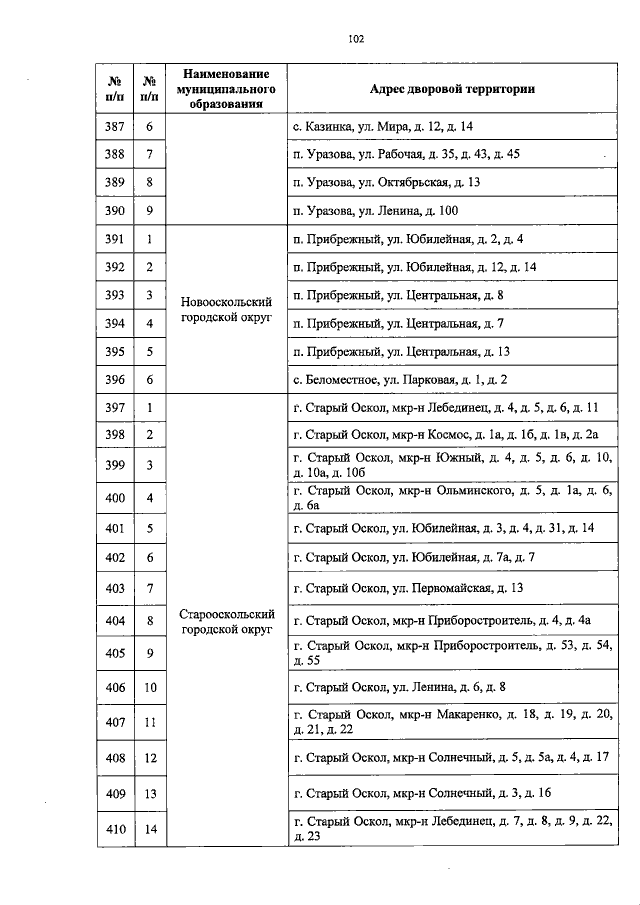 102

| № п/п | № п/п | Наименование муниципального образования | Адрес дворовой территории |
|---|---|---|---|
| 387 | 6 | | с. Казинка, ул. Мира, д. 12, д. 14 |
| 388 | 7 | | п. Уразова, ул. Рабочая, д. 35, д. 43, д. 45 |
| 389 | 8 | | п. Уразова, ул. Октябрьская, д. 13 |
| 390 | 9 | | п. Уразова, ул. Ленина, д. 100 |
| 391 | 1 | Новооскольский городской округ | п. Прибрежный, ул. Юбилейная, д. 2, д. 4 |
| 392 | 2 | | п. Прибрежный, ул. Юбилейная, д. 12, д. 14 |
| 393 | 3 | | п. Прибрежный, ул. Центральная, д. 8 |
| 394 | 4 | | п. Прибрежный, ул. Центральная, д. 7 |
| 395 | 5 | | п. Прибрежный, ул. Центральная, д. 13 |
| 396 | 6 | | с. Беломестное, ул. Парковая, д. 1, д. 2 |
| 397 | 1 | Старооскольский городской округ | г. Старый Оскол, мкр-н Лебединец, д. 4, д. 5, д. 6, д. 11 |
| 398 | 2 | | г. Старый Оскол, мкр-н Космос, д. 1а, д. 1б, д. 1в, д. 2а |
| 399 | 3 | | г. Старый Оскол, мкр-н Южный, д. 4, д. 5, д. 6, д. 10, д. 10а, д. 10б |
| 400 | 4 | | г. Старый Оскол, мкр-н Ольминского, д. 5, д. 1а, д. 6, д. 6а |
| 401 | 5 | | г. Старый Оскол, ул. Юбилейная, д. 3, д. 4, д. 31, д. 14 |
| 402 | 6 | | г. Старый Оскол, ул. Юбилейная, д. 7а, д. 7 |
| 403 | 7 | | г. Старый Оскол, ул. Первомайская, д. 13 |
| 404 | 8 | | г. Старый Оскол, мкр-н Приборостроитель, д. 4, д. 4а |
| 405 | 9 | | г. Старый Оскол, мкр-н Приборостроитель, д. 53, д. 54, д. 55 |
| 406 | 10 | | г. Старый Оскол, ул. Ленина, д. 6, д. 8 |
| 407 | 11 | | г. Старый Оскол, мкр-н Макаренко, д. 18, д. 19, д. 20, д. 21, д. 22 |
| 408 | 12 | | г. Старый Оскол, мкр-н Солнечный, д. 5, д. 5а, д. 4, д. 17 |
| 409 | 13 | | г. Старый Оскол, мкр-н Солнечный, д. 3, д. 16 |
| 410 | 14 | | г. Старый Оскол, мкр-н Лебединец, д. 7, д. 8, д. 9, д. 22, д. 23 |